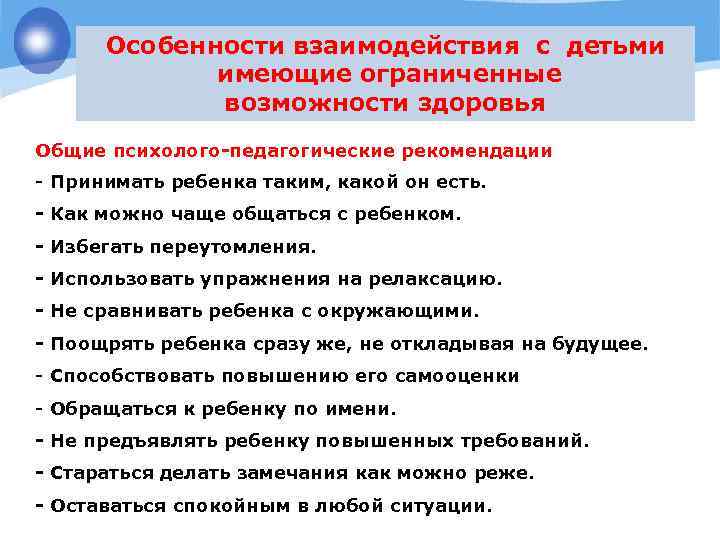 Особенности взаимодействия с детьми имеющие ограниченные возможности здоровья

Общие психолого-педагогические рекомендации
- Принимать ребенка таким, какой он есть.
- Как можно чаще общаться с ребенком.
- Избегать переутомления.
- Использовать упражнения на релаксацию.
- Не сравнивать ребенка с окружающими.
- Поощрять ребенка сразу же, не откладывая на будущее.
- Способствовать повышению его самооценки
- Обращаться к ребенку по имени.
- Не предъявлять ребенку повышенных требований.
- Стараться делать замечания как можно реже.
- Оставаться спокойным в любой ситуации.